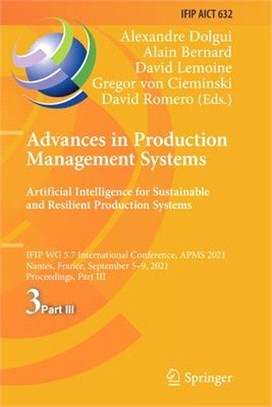 IFIP AICT 632

Alexandre Dolgui
Alain Bernard
David Lemoine
Gregor von Cieminski
David Romero (Eds.)

Advances in Production Management Systems

Artificial Intelligence for Sustainable and Resilient Production Systems

IFIP WG 5.7 International Conference, APMS 2021
Nantes, France, September 5–9, 2021
Proceedings, Part III

3 Part III

Springer